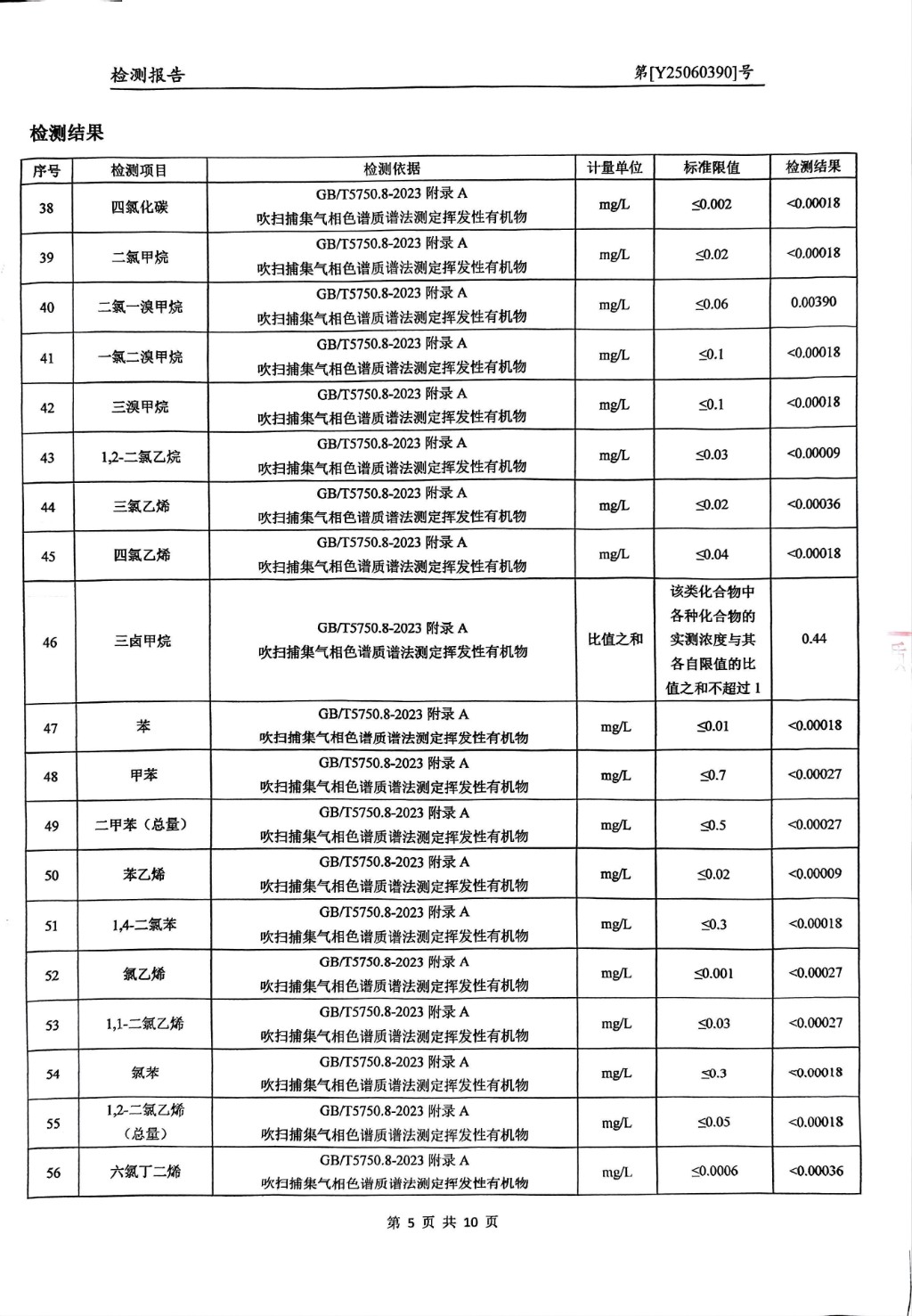 检测报告　　　　　　　　　　　　　　　　　　　　　　　　　第[Y25060390]号

检测结果

| 序号 | 检测项目 | 检测依据 | 计量单位 | 标准限值 | 检测结果 |
|---|---|---|---|---|---|
| 38 | 四氯化碳 | GB/T5750.8-2023 附录 A 吹扫捕集气相色谱质谱法测定挥发性有机物 | mg/L | ≤0.002 | <0.00018 |
| 39 | 二氯甲烷 | GB/T5750.8-2023 附录 A 吹扫捕集气相色谱质谱法测定挥发性有机物 | mg/L | ≤0.02 | <0.00018 |
| 40 | 二氯一溴甲烷 | GB/T5750.8-2023 附录 A 吹扫捕集气相色谱质谱法测定挥发性有机物 | mg/L | ≤0.06 | 0.00390 |
| 41 | 一氯二溴甲烷 | GB/T5750.8-2023 附录 A 吹扫捕集气相色谱质谱法测定挥发性有机物 | mg/L | ≤0.1 | <0.00018 |
| 42 | 三溴甲烷 | GB/T5750.8-2023 附录 A 吹扫捕集气相色谱质谱法测定挥发性有机物 | mg/L | ≤0.1 | <0.00018 |
| 43 | 1,2-二氯乙烷 | GB/T5750.8-2023 附录 A 吹扫捕集气相色谱质谱法测定挥发性有机物 | mg/L | ≤0.03 | <0.00009 |
| 44 | 三氯乙烯 | GB/T5750.8-2023 附录 A 吹扫捕集气相色谱质谱法测定挥发性有机物 | mg/L | ≤0.02 | <0.00036 |
| 45 | 四氯乙烯 | GB/T5750.8-2023 附录 A 吹扫捕集气相色谱质谱法测定挥发性有机物 | mg/L | ≤0.04 | <0.00018 |
| 46 | 三卤甲烷 | GB/T5750.8-2023 附录 A 吹扫捕集气相色谱质谱法测定挥发性有机物 | 比值之和 | 该类化合物中各种化合物的实测浓度与其各自限值的比值之和不超过 1 | 0.44 |
| 47 | 苯 | GB/T5750.8-2023 附录 A 吹扫捕集气相色谱质谱法测定挥发性有机物 | mg/L | ≤0.01 | <0.00018 |
| 48 | 甲苯 | GB/T5750.8-2023 附录 A 吹扫捕集气相色谱质谱法测定挥发性有机物 | mg/L | ≤0.7 | <0.00027 |
| 49 | 二甲苯（总量） | GB/T5750.8-2023 附录 A 吹扫捕集气相色谱质谱法测定挥发性有机物 | mg/L | ≤0.5 | <0.00027 |
| 50 | 苯乙烯 | GB/T5750.8-2023 附录 A 吹扫捕集气相色谱质谱法测定挥发性有机物 | mg/L | ≤0.02 | <0.00009 |
| 51 | 1,4-二氯苯 | GB/T5750.8-2023 附录 A 吹扫捕集气相色谱质谱法测定挥发性有机物 | mg/L | ≤0.3 | <0.00018 |
| 52 | 氯乙烯 | GB/T5750.8-2023 附录 A 吹扫捕集气相色谱质谱法测定挥发性有机物 | mg/L | ≤0.001 | <0.00027 |
| 53 | 1,1-二氯乙烯 | GB/T5750.8-2023 附录 A 吹扫捕集气相色谱质谱法测定挥发性有机物 | mg/L | ≤0.03 | <0.00027 |
| 54 | 氯苯 | GB/T5750.8-2023 附录 A 吹扫捕集气相色谱质谱法测定挥发性有机物 | mg/L | ≤0.3 | <0.00018 |
| 55 | 1,2-二氯乙烯（总量） | GB/T5750.8-2023 附录 A 吹扫捕集气相色谱质谱法测定挥发性有机物 | mg/L | ≤0.05 | <0.00018 |
| 56 | 六氯丁二烯 | GB/T5750.8-2023 附录 A 吹扫捕集气相色谱质谱法测定挥发性有机物 | mg/L | ≤0.0006 | <0.00036 |

第 5 页 共 10 页